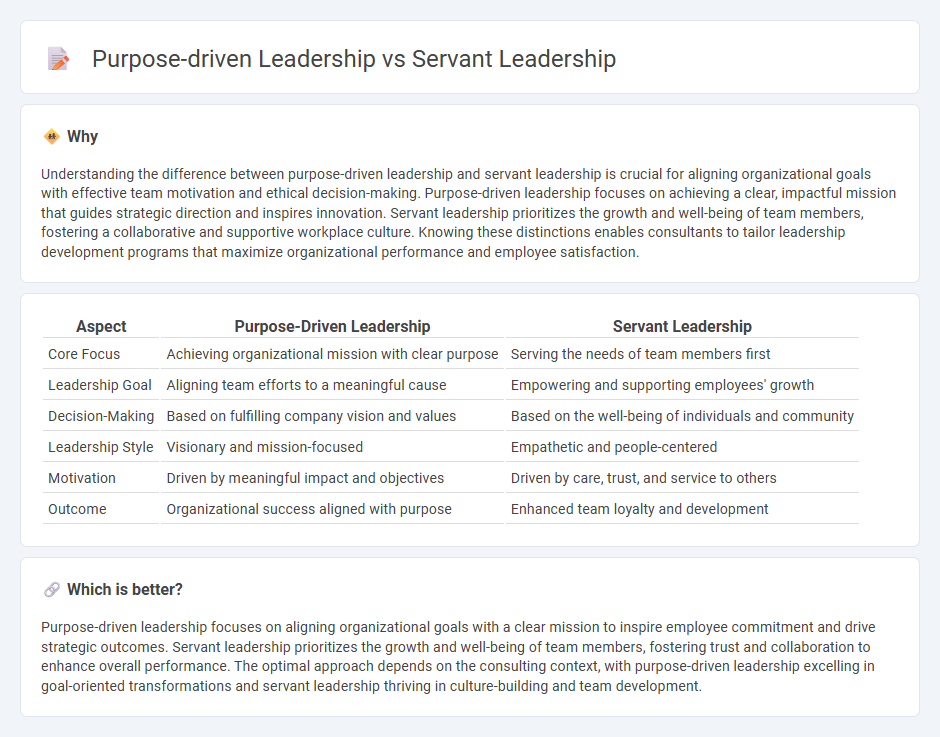 Purpose-driven Leadership vs Servant Leadership

Why

Understanding the difference between purpose-driven leadership and servant leadership is crucial for aligning organizational goals with effective team motivation and ethical decision-making. Purpose-driven leadership focuses on achieving a clear, impactful mission that guides strategic direction and inspires innovation. Servant leadership prioritizes the growth and well-being of team members, fostering a collaborative and supportive workplace culture. Knowing these distinctions enables consultants to tailor leadership development programs that maximize organizational performance and employee satisfaction.

| Aspect | Purpose-Driven Leadership | Servant Leadership |
|---|---|---|
| Core Focus | Achieving organizational mission with clear purpose | Serving the needs of team members first |
| Leadership Goal | Aligning team efforts to a meaningful cause | Empowering and supporting employees' growth |
| Decision-Making | Based on fulfilling company vision and values | Based on the well-being of individuals and community |
| Leadership Style | Visionary and mission-focused | Empathetic and people-centered |
| Motivation | Driven by meaningful impact and objectives | Driven by care, trust, and service to others |
| Outcome | Organizational success aligned with purpose | Enhanced team loyalty and development |

Which is better?

Purpose-driven leadership focuses on aligning organizational goals with a clear mission to inspire employee commitment and drive strategic outcomes. Servant leadership prioritizes the growth and well-being of team members, fostering trust and collaboration to enhance overall performance. The optimal approach depends on the consulting context, with purpose-driven leadership excelling in goal-oriented transformations and servant leadership thriving in culture-building and team development.